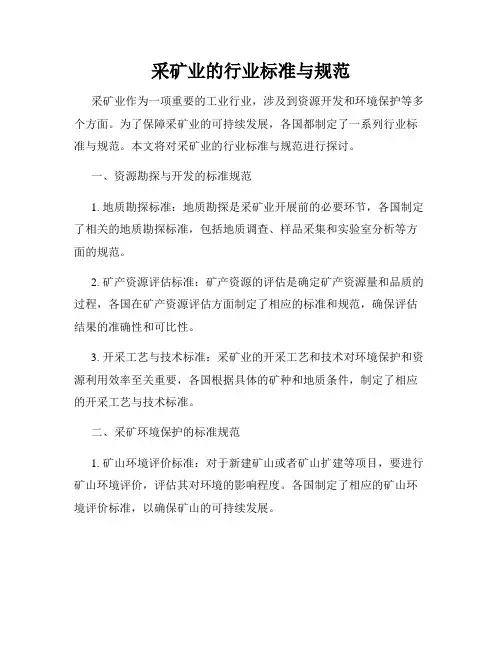 采矿业的行业标准与规范

采矿业作为一项重要的工业行业，涉及到资源开发和环境保护等多个方面。为了保障采矿业的可持续发展，各国都制定了一系列行业标准与规范。本文将对采矿业的行业标准与规范进行探讨。

一、资源勘探与开发的标准规范

1. 地质勘探标准：地质勘探是采矿业开展前的必要环节，各国制定了相关的地质勘探标准，包括地质调查、样品采集和实验室分析等方面的规范。

2. 矿产资源评估标准：矿产资源的评估是确定矿产资源量和品质的过程，各国在矿产资源评估方面制定了相应的标准和规范，确保评估结果的准确性和可比性。

3. 开采工艺与技术标准：采矿业的开采工艺和技术对环境保护和资源利用效率至关重要，各国根据具体的矿种和地质条件，制定了相应的开采工艺与技术标准。

二、采矿环境保护的标准规范

1. 矿山环境评价标准：对于新建矿山或者矿山扩建等项目，要进行矿山环境评价，评估其对环境的影响程度。各国制定了相应的矿山环境评价标准，以确保矿山的可持续发展。